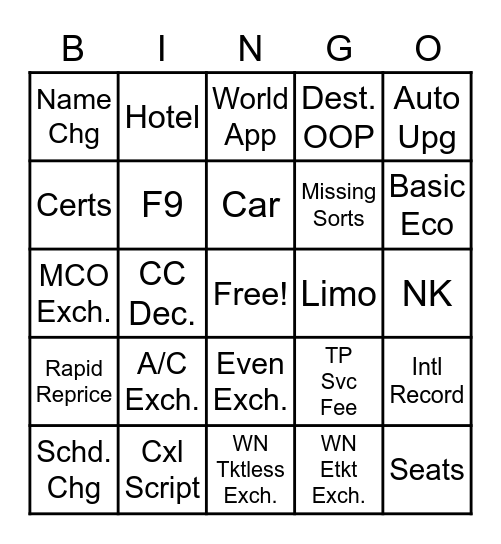 | B | I | N | G | O |
|---|---|---|---|---|
| Name Chg | Hotel | World App | Dest. OOP | Auto Upg |
| Certs | F9 | Car | Missing Sorts | Basic Eco |
| MCO Exch. | CC Dec. | Free! | Limo | NK |
| Rapid Reprice | A/C Exch. | Even Exch. | TP Svc Fee | Intl Record |
| Schd. Chg | Cxl Script | WN Tktless Exch. | WN Etkt Exch. | Seats |